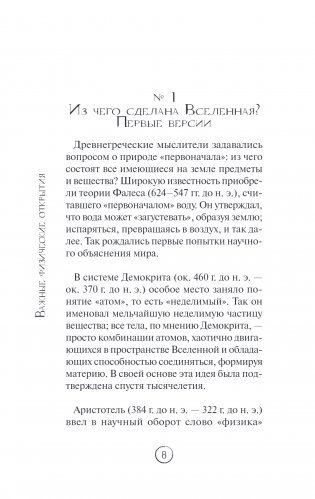 № 1
Из чего сделана Вселенная?
Первые версии

Древнегреческие мыслители задавались вопросом о природе «первоначала»: из чего состоят все имеющиеся на земле предметы и вещества? Широкую известность приобрели теории Фалеса (624–547 гг. до н. э.), считавшего «первоначалом» воду. Он утверждал, что вода может «загустевать», образуя землю; испаряться, превращаясь в воздух, и так далее. Так рождались первые попытки научного объяснения мира.

В системе Демокрита (ок. 460 г. до н. э. — ок. 370 г. до н. э.) особое место заняло понятие «атом», то есть «неделимый». Так он именовал мельчайшую неделимую частицу вещества; все тела, по мнению Демокрита, — просто комбинации атомов, хаотично двигающихся в пространстве Вселенной и обладающих способностью соединяться, формируя материю. В своей основе эта идея была подтверждена спустя тысячелетия.

Аристотель (384 г. до н. э. — 322 г. до н. э.) ввел в научный оборот слово «физика»

Важные физические открытия

8